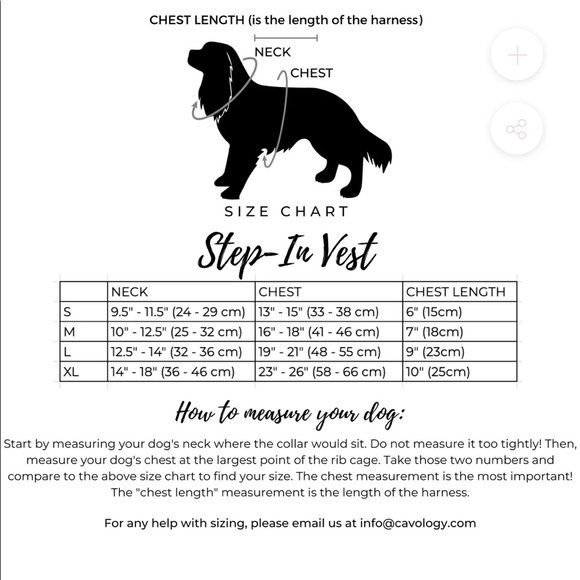 CHEST LENGTH (is the length of the harness)

NECK

CHEST

SIZE CHART

Step-In Vest

| | NECK | CHEST | CHEST LENGTH |
|---|---|---|---|
| S | 9.5" - 11.5" (24 - 29 cm) | 13" - 15" (33 - 38 cm) | 6" (15cm) |
| M | 10" - 12.5" (25 - 32 cm) | 16" - 18" (41 - 46 cm) | 7" (18cm) |
| L | 12.5" - 14" (32 - 36 cm) | 19" - 21" (48 - 55 cm) | 9" (23cm) |
| XL | 14" - 18" (36 - 46 cm) | 23" - 26" (58 - 66 cm) | 10" (25cm) |

How to measure your dog:

Start by measuring your dog's neck where the collar would sit. Do not measure it too tightly! Then, measure your dog's chest at the largest point of the rib cage. Take those two numbers and compare to the above size chart to find your size. The chest measurement is the most important! The "chest length" measurement is the length of the harness.

For any help with sizing, please email us at info@cavology.com